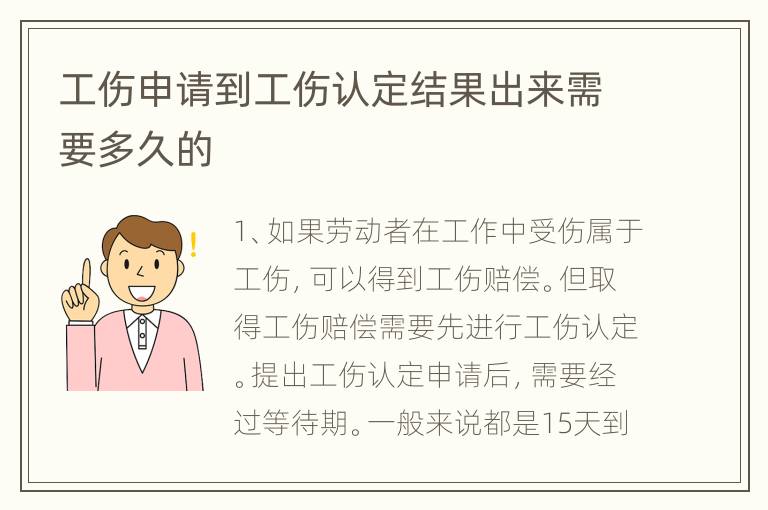 工伤申请到工伤认定结果出来需要多久的

1、如果劳动者在工作中受伤属于工伤，可以得到工伤赔偿。但取得工伤赔偿需要先进行工伤认定。提出工伤认定申请后，需要经过等待期。一般来说都是15天到